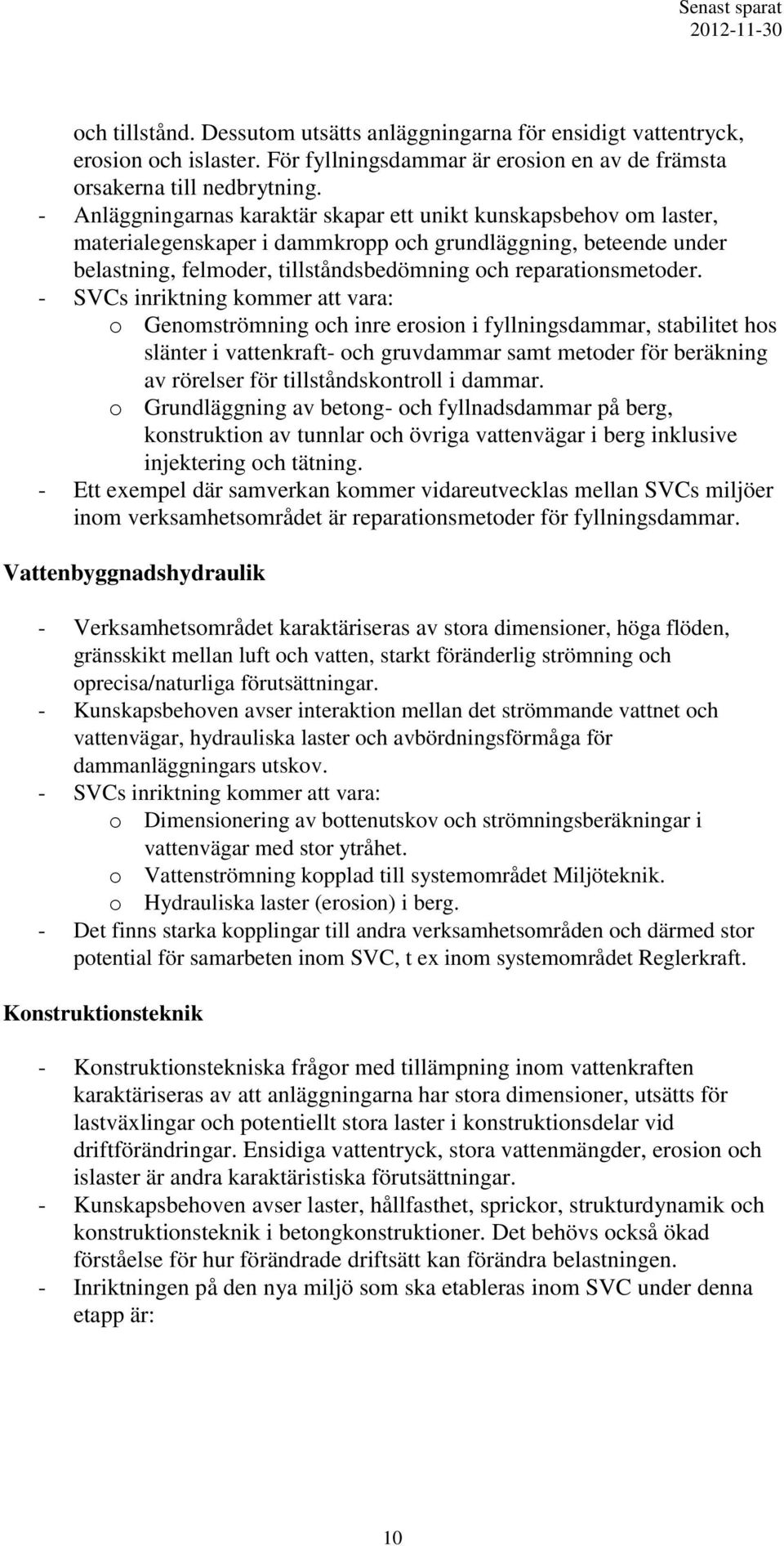 Senast sparat 2012-11-30

och tillstånd. Dessutom utsätts anläggningarna för ensidigt vattentryck, erosion och islaster. För fyllningsdammar är erosion en av de främsta orsakerna till nedbrytning.
- Anläggningarnas karaktär skapar ett unikt kunskapsbehov om laster, materialegenskaper i dammkropp och grundläggning, beteende under belastning, felmoder, tillståndsbedömning och reparationsmetoder.
- SVCs inriktning kommer att vara:
o Genomströmning och inre erosion i fyllningsdammar, stabilitet hos slänter i vattenkraft- och gruvdammar samt metoder för beräkning av rörelser för tillståndskontroll i dammar.
o Grundläggning av betong- och fyllnadsdammar på berg, konstruktion av tunnlar och övriga vattenvägar i berg inklusive injektering och tätning.
- Ett exempel där samverkan kommer vidareutvecklas mellan SVCs miljöer inom verksamhetsområdet är reparationsmetoder för fyllningsdammar.

Vattenbyggnadshydraulik

- Verksamhetsområdet karaktäriseras av stora dimensioner, höga flöden, gränsskikt mellan luft och vatten, starkt föränderlig strömning och oprecisa/naturliga förutsättningar.
- Kunskapsbehoven avser interaktion mellan det strömmande vattnet och vattenvägar, hydrauliska laster och avbördningsförmåga för dammanläggningars utskov.
- SVCs inriktning kommer att vara:
o Dimensionering av bottenutskov och strömningsberäkningar i vattenvägar med stor ytråhet.
o Vattenströmning kopplad till systemområdet Miljöteknik.
o Hydrauliska laster (erosion) i berg.
- Det finns starka kopplingar till andra verksamhetsområden och därmed stor potential för samarbeten inom SVC, t ex inom systemområdet Reglerkraft.

Konstruktionsteknik

- Konstruktionstekniska frågor med tillämpning inom vattenkraften karaktäriseras av att anläggningarna har stora dimensioner, utsätts för lastväxlingar och potentiellt stora laster i konstruktionsdelar vid driftförändringar. Ensidiga vattentryck, stora vattenmängder, erosion och islaster är andra karaktäristiska förutsättningar.
- Kunskapsbehoven avser laster, hållfasthet, sprickor, strukturdynamik och konstruktionsteknik i betongkonstruktioner. Det behövs också ökad förståelse för hur förändrade driftsätt kan förändra belastningen.
- Inriktningen på den nya miljö som ska etableras inom SVC under denna etapp är:

10